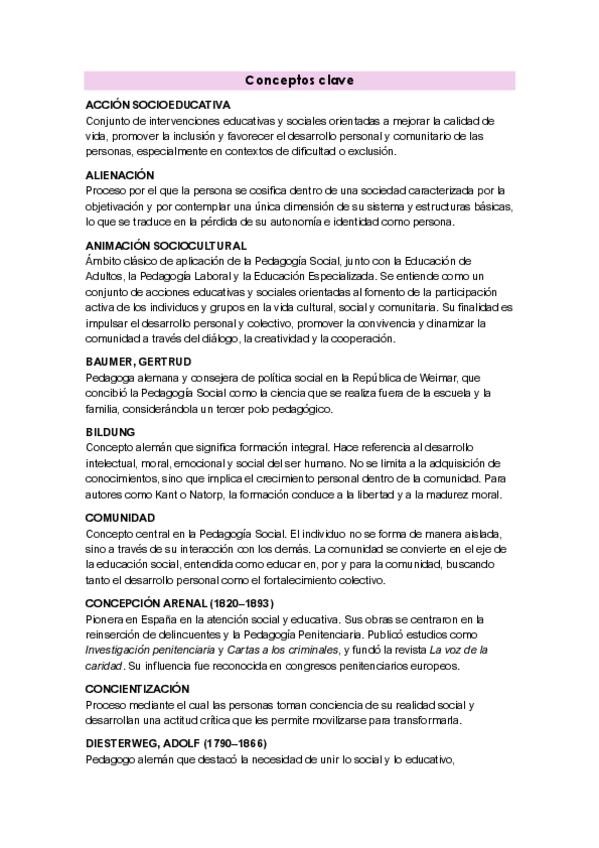 Conceptos clave

ACCIÓN SOCIOEDUCATIVA
Conjunto de intervenciones educativas y sociales orientadas a mejorar la calidad de vida, promover la inclusión y favorecer el desarrollo personal y comunitario de las personas, especialmente en contextos de dificultad o exclusión.

ALIENACIÓN
Proceso por el que la persona se cosifica dentro de una sociedad caracterizada por la objetivación y por contemplar una única dimensión de su sistema y estructuras básicas, lo que se traduce en la pérdida de su autonomía e identidad como persona.

ANIMACIÓN SOCIOCULTURAL
Ámbito clásico de aplicación de la Pedagogía Social, junto con la Educación de Adultos, la Pedagogía Laboral y la Educación Especializada. Se entiende como un conjunto de acciones educativas y sociales orientadas al fomento de la participación activa de los individuos y grupos en la vida cultural, social y comunitaria. Su finalidad es impulsar el desarrollo personal y colectivo, promover la convivencia y dinamizar la comunidad a través del diálogo, la creatividad y la cooperación.

BAUMER, GERTRUD
Pedagoga alemana y consejera de política social en la República de Weimar, que concibió la Pedagogía Social como la ciencia que se realiza fuera de la escuela y la familia, considerándola un tercer polo pedagógico.

BILDUNG
Concepto alemán que significa formación integral. Hace referencia al desarrollo intelectual, moral, emocional y social del ser humano. No se limita a la adquisición de conocimientos, sino que implica el crecimiento personal dentro de la comunidad. Para autores como Kant o Natorp, la formación conduce a la libertad y a la madurez moral.

COMUNIDAD
Concepto central en la Pedagogía Social. El individuo no se forma de manera aislada, sino a través de su interacción con los demás. La comunidad se convierte en el eje de la educación social, entendida como educar en, por y para la comunidad, buscando tanto el desarrollo personal como el fortalecimiento colectivo.

CONCEPCIÓN ARENAL (1820–1893)
Pionera en España en la atención social y educativa. Sus obras se centraron en la reinserción de delincuentes y la Pedagogía Penitenciaria. Publicó estudios como Investigación penitenciaria y Cartas a los criminales, y fundó la revista La voz de la caridad. Su influencia fue reconocida en congresos penitenciarios europeos.

CONCIENTIZACIÓN
Proceso mediante el cual las personas toman conciencia de su realidad social y desarrollan una actitud crítica que les permite movilizarse para transformarla.

DIESTERWEG, ADOLF (1790–1866)
Pedagogo alemán que destacó la necesidad de unir lo social y lo educativo,